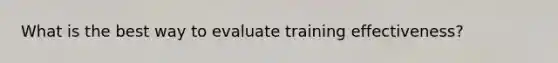 What is the best way to evaluate training effectiveness?